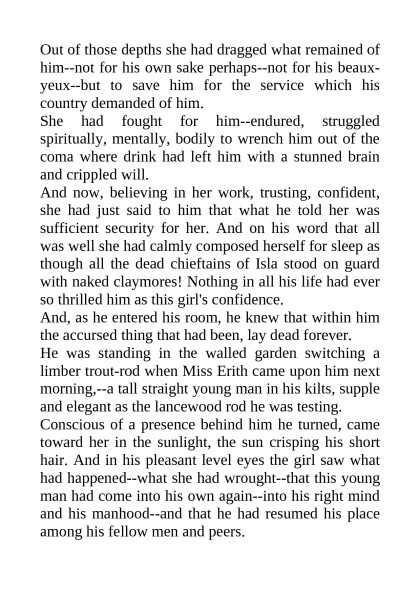 Out of those depths she had dragged what remained of him--not for his own sake perhaps--not for his beaux-yeux--but to save him for the service which his country demanded of him.
She had fought for him--endured, struggled spiritually, mentally, bodily to wrench him out of the coma where drink had left him with a stunned brain and crippled will.
And now, believing in her work, trusting, confident, she had just said to him that what he told her was sufficient security for her. And on his word that all was well she had calmly composed herself for sleep as though all the dead chieftains of Isla stood on guard with naked claymores! Nothing in all his life had ever so thrilled him as this girl's confidence.
And, as he entered his room, he knew that within him the accursed thing that had been, lay dead forever.
He was standing in the walled garden switching a limber trout-rod when Miss Erith came upon him next morning,--a tall straight young man in his kilts, supple and elegant as the lancewood rod he was testing.
Conscious of a presence behind him he turned, came toward her in the sunlight, the sun crisping his short hair. And in his pleasant level eyes the girl saw what had happened--what she had wrought--that this young man had come into his own again--into his right mind and his manhood--and that he had resumed his place among his fellow men and peers.